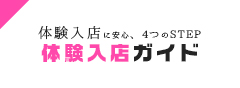 体験入店に安心、4つのSTEP
体験入店ガイド